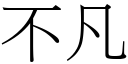 不凡